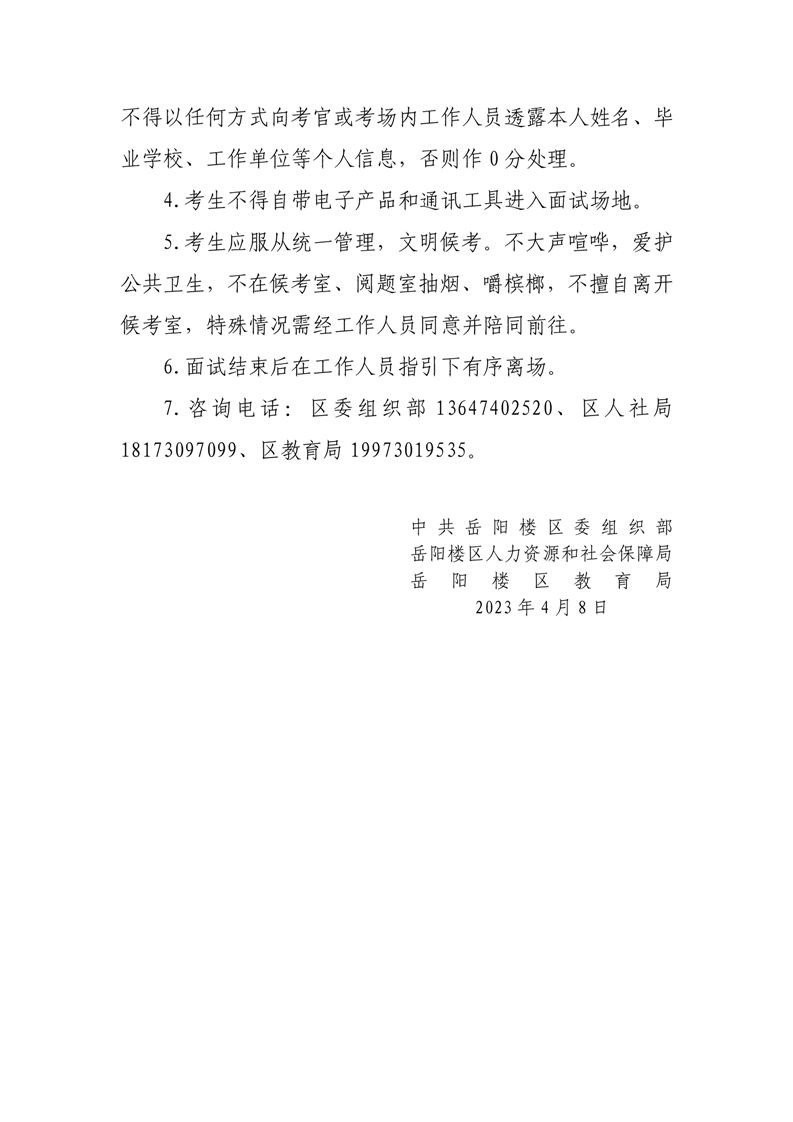 不得以任何方式向考官或考场内工作人员透露本人姓名、毕业学校、工作单位等个人信息，否则作 0 分处理。

4.考生不得自带电子产品和通讯工具进入面试场地。

5.考生应服从统一管理，文明候考。不大声喧哗，爱护公共卫生，不在候考室、阅题室抽烟、嚼槟榔，不擅自离开候考室，特殊情况需经工作人员同意并陪同前往。

6.面试结束后在工作人员指引下有序离场。

7.咨询电话：区委组织部 13647402520、区人社局 18173097099、区教育局 19973019535。

中共岳阳楼区委组织部
岳阳楼区人力资源和社会保障局
岳阳楼区教育局
2023 年 4 月 8 日